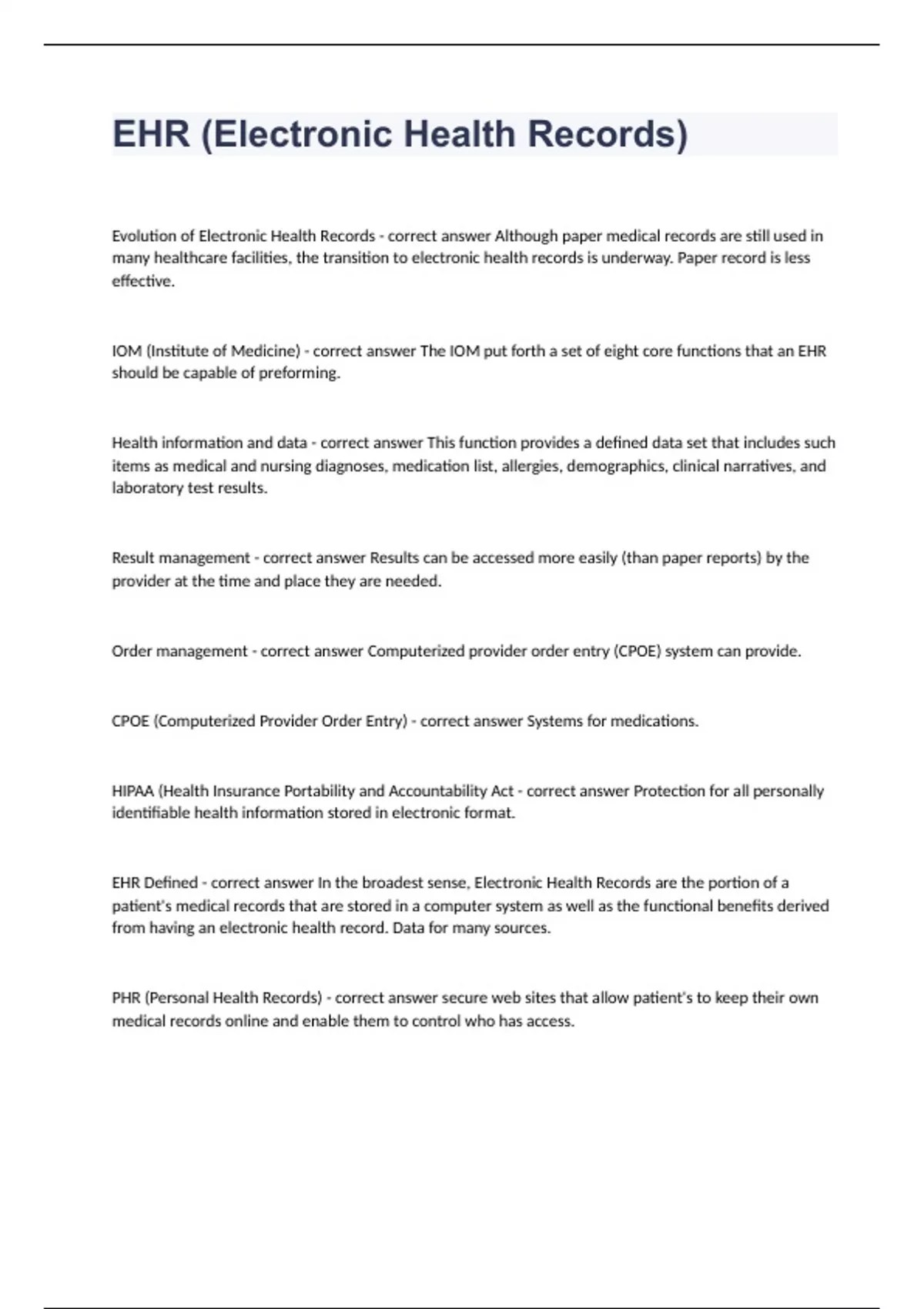 EHR (Electronic Health Records)

Evolution of Electronic Health Records - correct answer Although paper medical records are still used in many healthcare facilities, the transition to electronic health records is underway. Paper record is less effective.

IOM (Institute of Medicine) - correct answer The IOM put forth a set of eight core functions that an EHR should be capable of preforming.

Health information and data - correct answer This function provides a defined data set that includes such items as medical and nursing diagnoses, medication list, allergies, demographics, clinical narratives, and laboratory test results.

Result management - correct answer Results can be accessed more easily (than paper reports) by the provider at the time and place they are needed.

Order management - correct answer Computerized provider order entry (CPOE) system can provide.

CPOE (Computerized Provider Order Entry) - correct answer Systems for medications.

HIPAA (Health Insurance Portability and Accountability Act - correct answer Protection for all personally identifiable health information stored in electronic format.

EHR Defined - correct answer In the broadest sense, Electronic Health Records are the portion of a patient's medical records that are stored in a computer system as well as the functional benefits derived from having an electronic health record. Data for many sources.

PHR (Personal Health Records) - correct answer secure web sites that allow patient's to keep their own medical records online and enable them to control who has access.